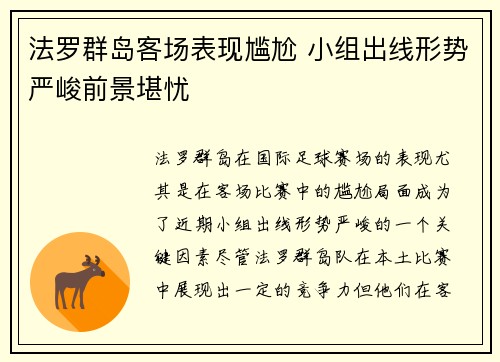 法罗群岛客场表现尴尬 小组出线形势严峻前景堪忧

法罗群岛在国际足球赛场的表现尤其是在客场比赛中的尴尬局面成为了近期小组出线形势严峻的一个关键因素尽管法罗群岛队在本土比赛中展现出一定的竞争力但他们在客